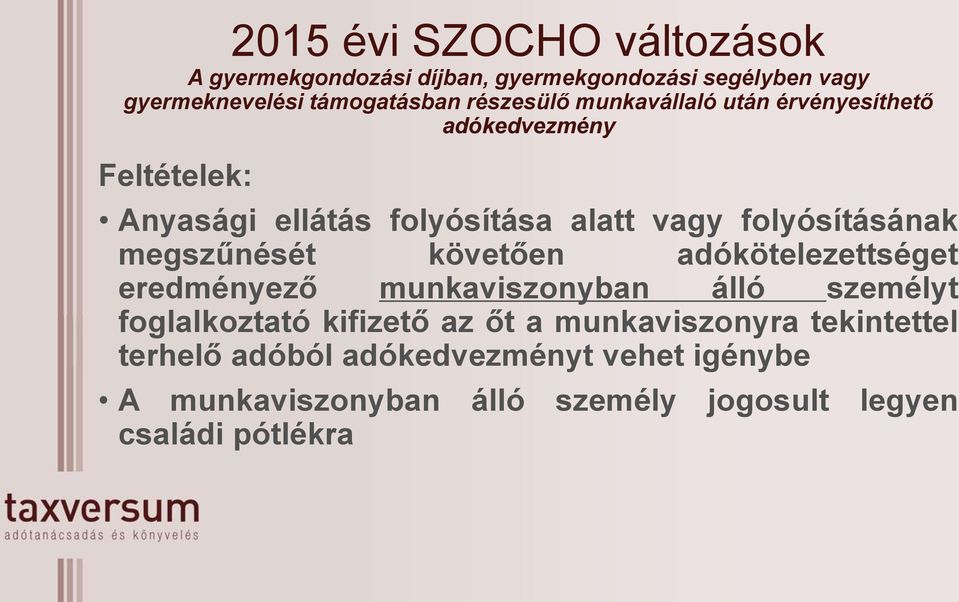 2015 évi SZOCHO változások
A gyermekgondozási díjban, gyermekgondozási segélyben vagy gyermeknevelési támogatásban részesülő munkavállaló után érvényesíthető adókedvezmény

Feltételek:

• Anyasági ellátás folyósítása alatt vagy folyósításának megszűnését követően adókötelezettséget eredményező munkaviszonyban álló személyt foglalkoztató kifizető az őt a munkaviszonyra tekintettel terhelő adóból adókedvezményt vehet igénybe

• A munkaviszonyban álló személy jogosult legyen családi pótlékra

taxversum
adótanácsadás és könyvelés